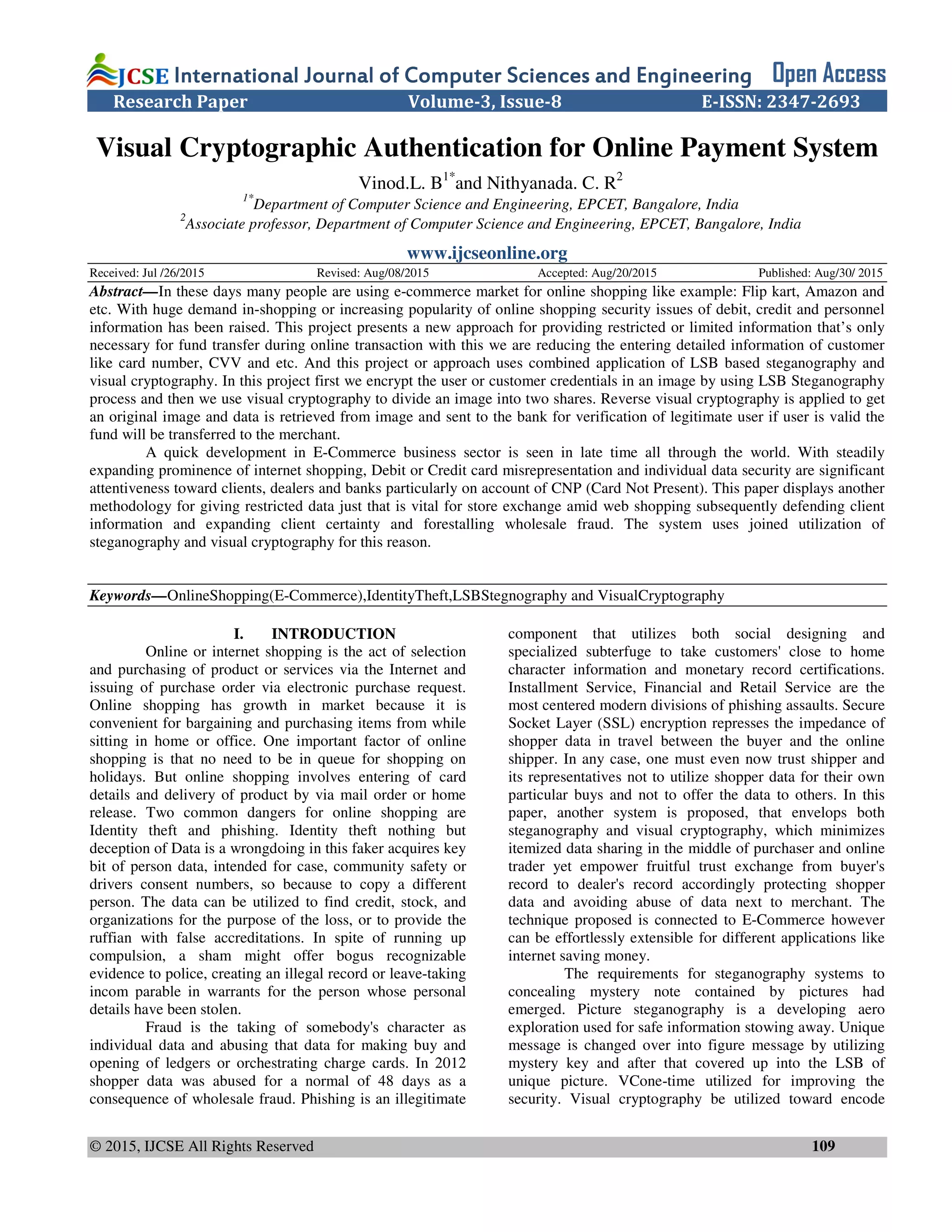 JCSE International Journal of Computer Sciences and Engineering Open Access

Research Paper Volume-3, Issue-8 E-ISSN: 2347-2693

Visual Cryptographic Authentication for Online Payment System

Vinod.L. B$^{1*}$and Nithyanada. C. R$^{2}$

$^{1*}$Department of Computer Science and Engineering, EPCET, Bangalore, India

$^{2}$Associate professor, Department of Computer Science and Engineering, EPCET, Bangalore, India

www.ijcseonline.org

Received: Jul /26/2015 Revised: Aug/08/2015 Accepted: Aug/20/2015 Published: Aug/30/ 2015

Abstract—In these days many people are using e-commerce market for online shopping like example: Flip kart, Amazon and etc. With huge demand in-shopping or increasing popularity of online shopping security issues of debit, credit and personnel information has been raised. This project presents a new approach for providing restricted or limited information that's only necessary for fund transfer during online transaction with this we are reducing the entering detailed information of customer like card number, CVV and etc. And this project or approach uses combined application of LSB based steganography and visual cryptography. In this project first we encrypt the user or customer credentials in an image by using LSB Steganography process and then we use visual cryptography to divide an image into two shares. Reverse visual cryptography is applied to get an original image and data is retrieved from image and sent to the bank for verification of legitimate user if user is valid the fund will be transferred to the merchant.

A quick development in E-Commerce business sector is seen in late time all through the world. With steadily expanding prominence of internet shopping, Debit or Credit card misrepresentation and individual data security are significant attentiveness toward clients, dealers and banks particularly on account of CNP (Card Not Present). This paper displays another methodology for giving restricted data just that is vital for store exchange amid web shopping subsequently defending client information and expanding client certainty and forestalling wholesale fraud. The system uses joined utilization of steganography and visual cryptography for this reason.

Keywords—OnlineShopping(E-Commerce),IdentityTheft,LSBStegnography and VisualCryptography

I. INTRODUCTION

Online or internet shopping is the act of selection and purchasing of product or services via the Internet and issuing of purchase order via electronic purchase request. Online shopping has growth in market because it is convenient for bargaining and purchasing items from while sitting in home or office. One important factor of online shopping is that no need to be in queue for shopping on holidays. But online shopping involves entering of card details and delivery of product by via mail order or home release. Two common dangers for online shopping are Identity theft and phishing. Identity theft nothing but deception of Data is a wrongdoing in this faker acquires key bit of person data, intended for case, community safety or drivers consent numbers, so because to copy a different person. The data can be utilized to find credit, stock, and organizations for the purpose of the loss, or to provide the ruffian with false accreditations. In spite of running up compulsion, a sham might offer bogus recognizable evidence to police, creating an illegal record or leave-taking incom parable in warrants for the person whose personal details have been stolen.

Fraud is the taking of somebody's character as individual data and abusing that data for making buy and opening of ledgers or orchestrating charge cards. In 2012 shopper data was abused for a normal of 48 days as a consequence of wholesale fraud. Phishing is an illegitimate component that utilizes both social designing and specialized subterfuge to take customers' close to home character information and monetary record certifications. Installment Service, Financial and Retail Service are the most centered modern divisions of phishing assaults. Secure Socket Layer (SSL) encryption represses the impedance of shopper data in travel between the buyer and the online shipper. In any case, one must even now trust shipper and its representatives not to utilize shopper data for their own particular buys and not to offer the data to others. In this paper, another system is proposed, that envelops both steganography and visual cryptography, which minimizes itemized data sharing in the middle of purchaser and online trader yet empower fruitful trust exchange from buyer's record to dealer's record accordingly protecting shopper data and avoiding abuse of data next to merchant. The technique proposed is connected to E-Commerce however can be effortlessly extensible for different applications like internet saving money.

The requirements for steganography systems to concealing mystery note contained by pictures had emerged. Picture steganography is a developing aero exploration used for safe information stowing away. Unique message is changed over into figure message by utilizing mystery key and after that covered up into the LSB of unique picture. VCone-time utilized for improving the security. Visual cryptography be utilized toward encode

© 2015, IJCSE All Rights Reserved 109